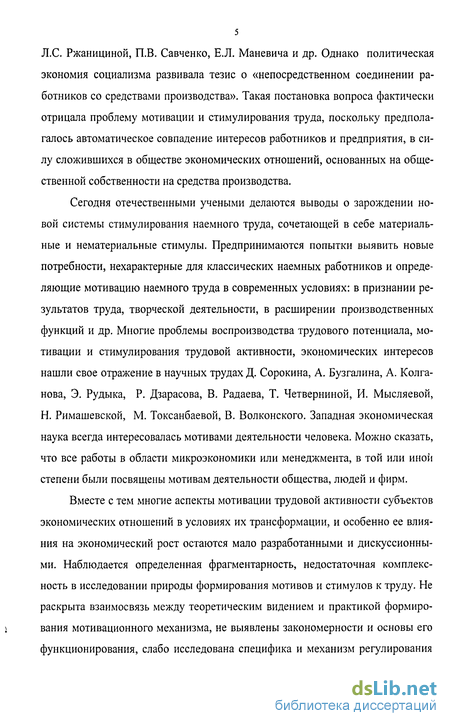 5

Л.С. Ржаницыной, П.В. Савченко, Е.Л. Маневича и др. Однако политическая экономия социализма развивала тезис о «непосредственном соединении работников со средствами производства». Такая постановка вопроса фактически отрицала проблему мотивации и стимулирования труда, поскольку предполагалось автоматическое совпадение интересов работников и предприятия, в силу сложившихся в обществе экономических отношений, основанных на общественной собственности на средства производства.

Сегодня отечественными учеными делаются выводы о зарождении новой системы стимулирования наемного труда, сочетающей в себе материальные и нематериальные стимулы. Предпринимаются попытки выявить новые потребности, нехарактерные для классических наемных работников и определяющие мотивацию наемного труда в современных условиях: в признании результатов труда, творческой деятельности, в расширении производственных функций и др. Многие проблемы воспроизводства трудового потенциала, мотивации и стимулирования трудовой активности, экономических интересов нашли свое отражение в научных трудах Д. Сорокина, А. Бузгалина, А. Колганова, Э. Рудыка, Р. Дзарасова, В. Радаева, Т. Четверниной, И. Мысляевой, Н. Римашевской, М. Токсанбаевой, В. Волконского. Западная экономическая наука всегда интересовалась мотивами деятельности человека. Можно сказать, что все работы в области микроэкономики или менеджмента, в той или иной степени были посвящены мотивам деятельности общества, людей и фирм.

Вместе с тем многие аспекты мотивации трудовой активности субъектов экономических отношений в условиях их трансформации, и особенно ее влияния на экономический рост остаются мало разработанными и дискуссионными. Наблюдается определенная фрагментарность, недостаточная комплексность в исследовании природы формирования мотивов и стимулов к труду. Не раскрыта взаимосвязь между теоретическим видением и практикой формирования мотивационного механизма, не выявлены закономерности и основы его функционирования, слабо исследована специфика и механизм регулирования

dsLib.net
библиотека диссертаций